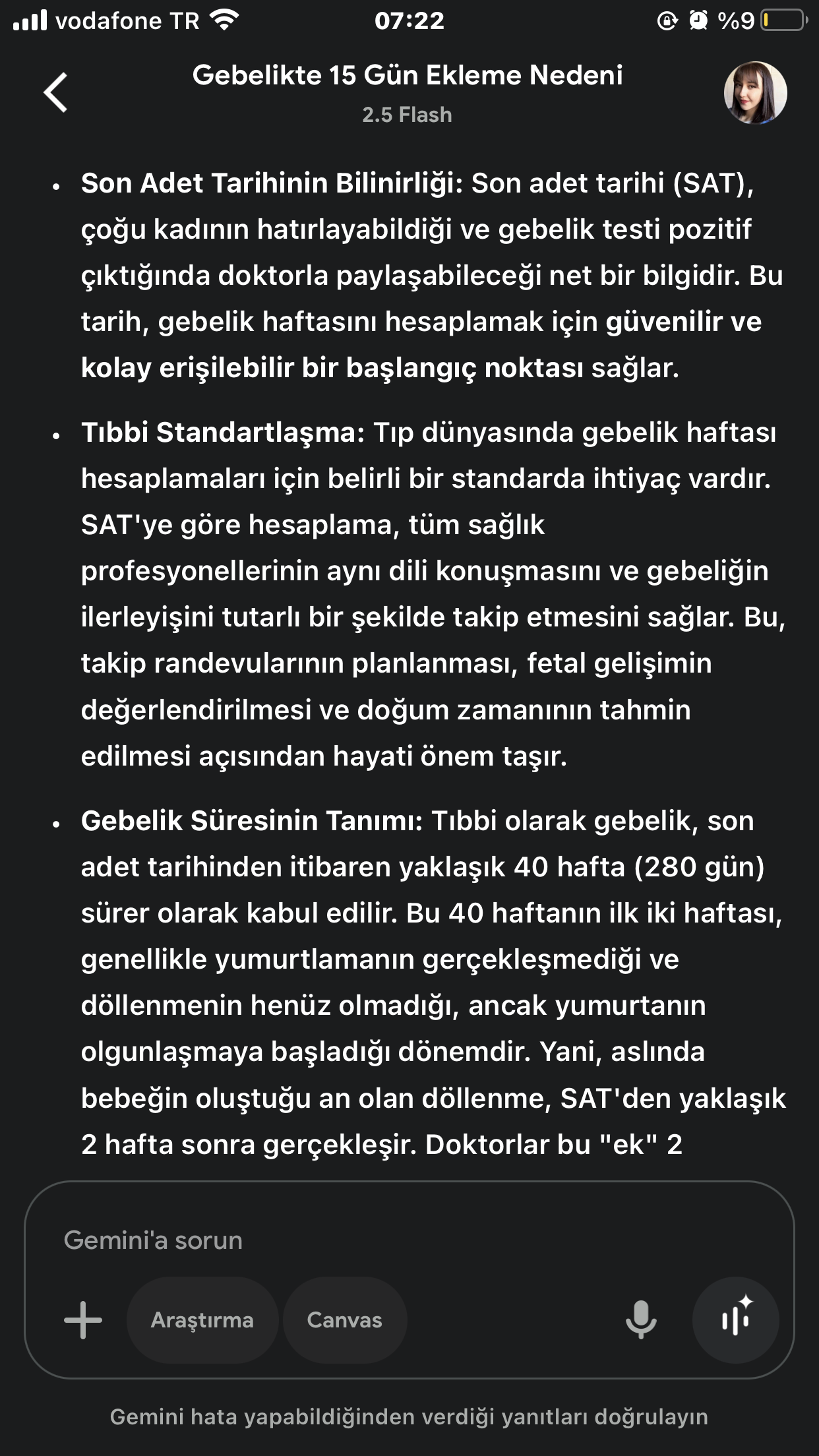 vodafone TR 07:22 %9

Gebelikte 15 Gün Ekleme Nedeni
2.5 Flash

• Son Adet Tarihinin Bilinirliği: Son adet tarihi (SAT), çoğu kadının hatırlayabildiği ve gebelik testi pozitif çıktığında doktorla paylaşabileceği net bir bilgidir. Bu tarih, gebelik haftasını hesaplamak için güvenilir ve kolay erişilebilir bir başlangıç noktası sağlar.

• Tıbbi Standartlaşma: Tıp dünyasında gebelik haftası hesaplamaları için belirli bir standarda ihtiyaç vardır. SAT'ye göre hesaplama, tüm sağlık profesyonellerinin aynı dili konuşmasını ve gebeliğin ilerleyişini tutarlı bir şekilde takip etmesini sağlar. Bu, takip randevularının planlanması, fetal gelişimin değerlendirilmesi ve doğum zamanının tahmin edilmesi açısından hayati önem taşır.

• Gebelik Süresinin Tanımı: Tıbbi olarak gebelik, son adet tarihinden itibaren yaklaşık 40 hafta (280 gün) sürer olarak kabul edilir. Bu 40 haftanın ilk iki haftası, genellikle yumurtlamanın gerçekleşmediği ve döllenmenin henüz olmadığı, ancak yumurtanın olgunlaşmaya başladığı dönemdir. Yani, aslında bebeğin oluştuğu an olan döllenme, SAT'den yaklaşık 2 hafta sonra gerçekleşir. Doktorlar bu "ek" 2

Gemini'a sorun
Araştırma
Canvas

Gemini hata yapabildiğinden verdiği yanıtları doğrulayın